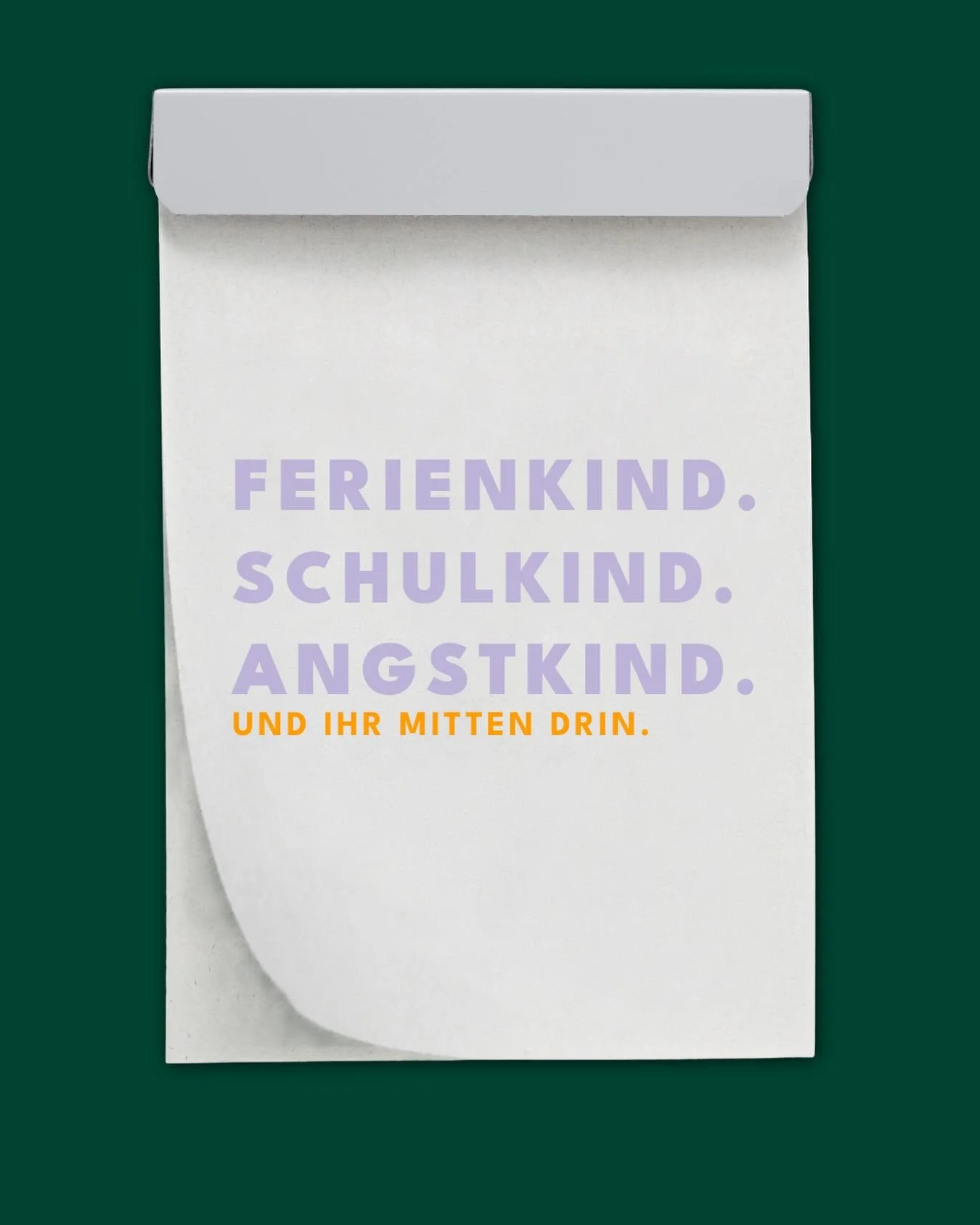 FERIENKIND.
SCHULKIND.
ANGSTKIND.
UND IHR MITTEN DRIN.